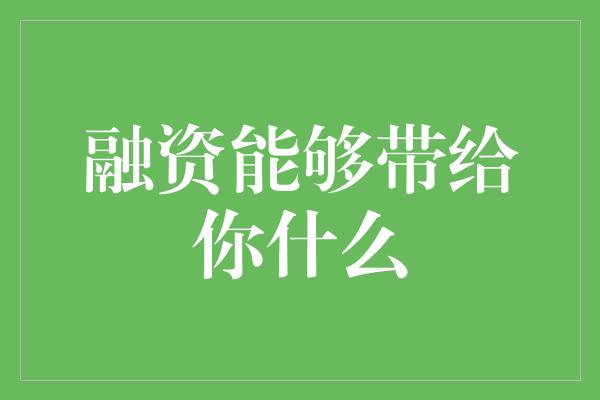 融资能够带给你什么